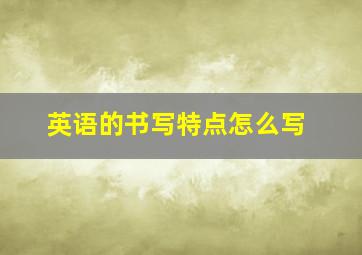 英语的书写特点怎么写